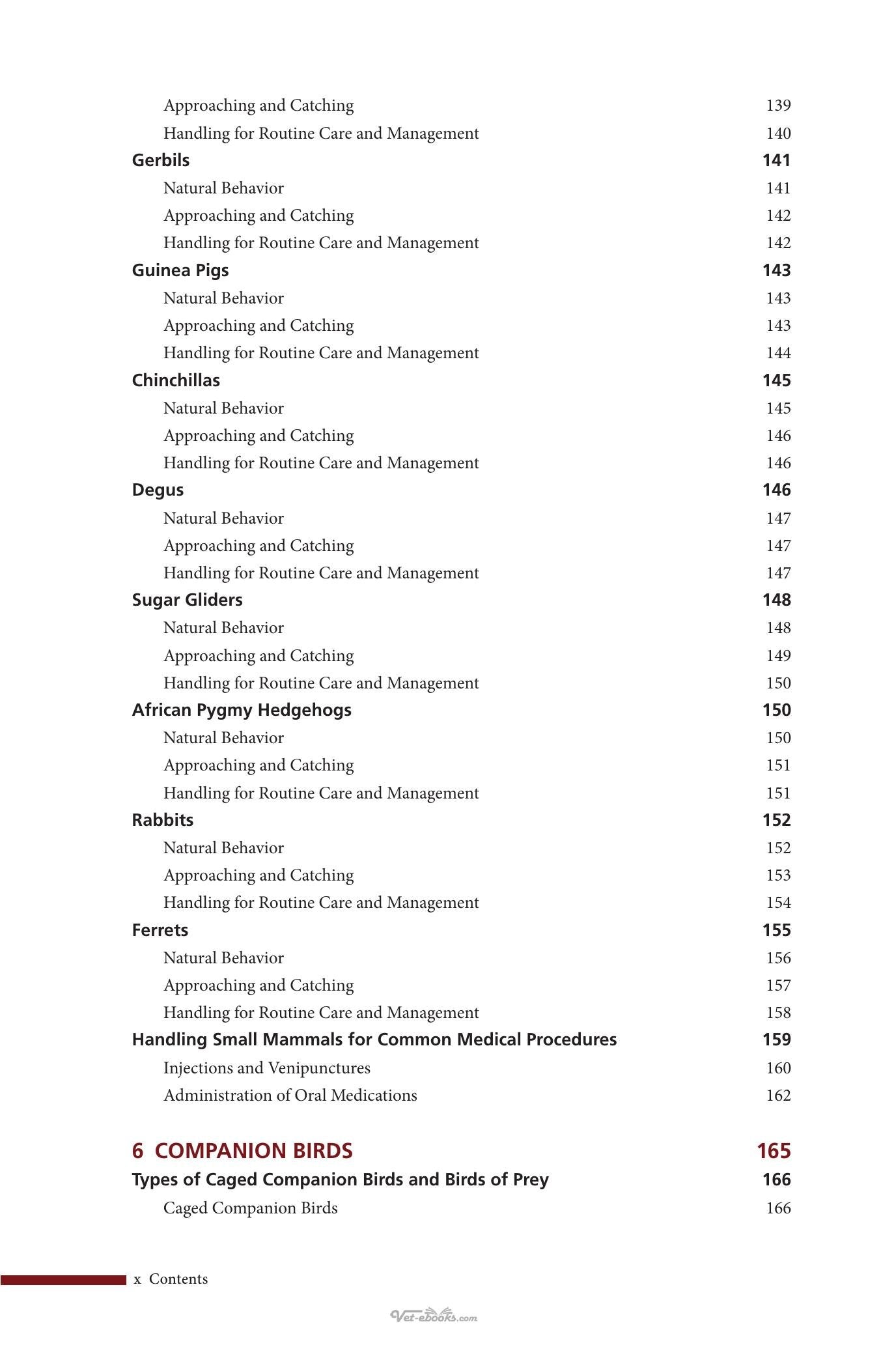 Approaching and Catching 139
Handling for Routine Care and Management 140
Gerbils 141
Natural Behavior 141
Approaching and Catching 142
Handling for Routine Care and Management 142
Guinea Pigs 143
Natural Behavior 143
Approaching and Catching 143
Handling for Routine Care and Management 144
Chinchillas 145
Natural Behavior 145
Approaching and Catching 146
Handling for Routine Care and Management 146
Degus 146
Natural Behavior 147
Approaching and Catching 147
Handling for Routine Care and Management 147
Sugar Gliders 148
Natural Behavior 148
Approaching and Catching 149
Handling for Routine Care and Management 150
African Pygmy Hedgehogs 150
Natural Behavior 150
Approaching and Catching 151
Handling for Routine Care and Management 151
Rabbits 152
Natural Behavior 152
Approaching and Catching 153
Handling for Routine Care and Management 154
Ferrets 155
Natural Behavior 156
Approaching and Catching 157
Handling for Routine Care and Management 158
Handling Small Mammals for Common Medical Procedures 159
Injections and Venipunctures 160
Administration of Oral Medications 162

6 COMPANION BIRDS 165
Types of Caged Companion Birds and Birds of Prey 166
Caged Companion Birds 166

x Contents

Vet-ebooks.com